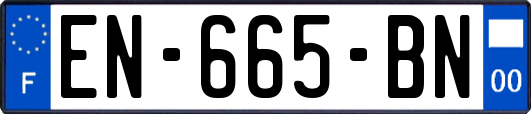 F

EN-665-BN

00